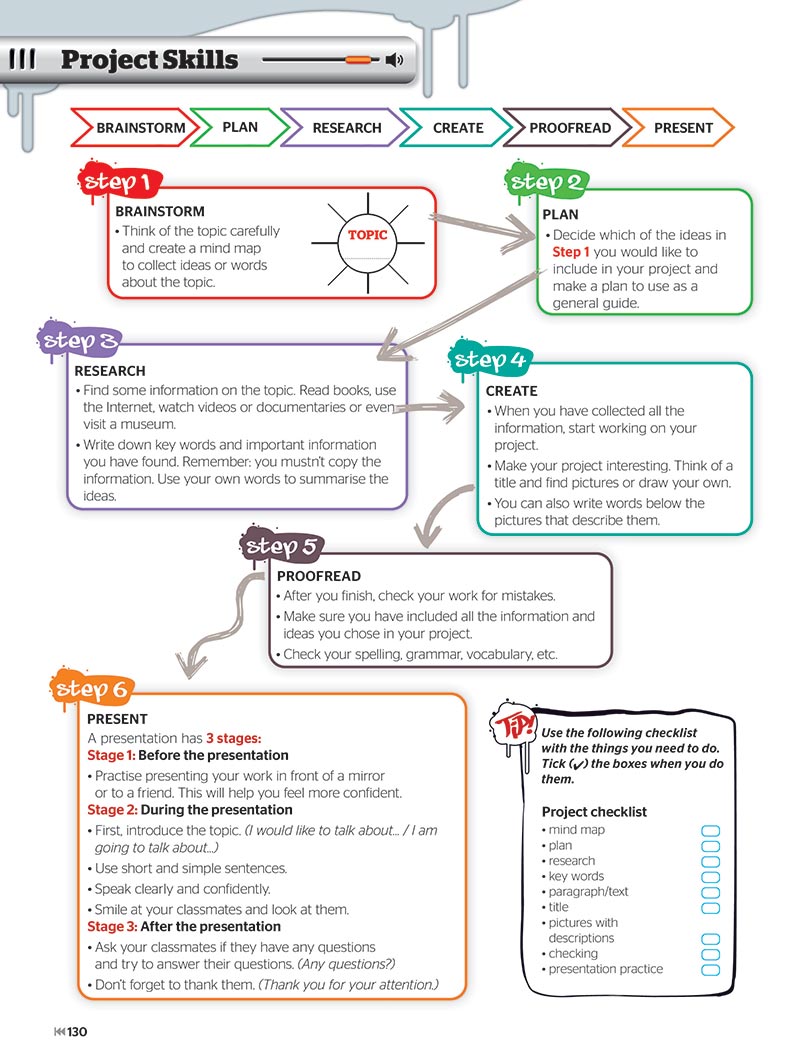 Project Skills

BRAINSTORM PLAN RESEARCH CREATE PROOFREAD PRESENT

step 1

BRAINSTORM

• Think of the topic carefully and create a mind map to collect ideas or words about the topic.

TOPIC

step 2

PLAN

• Decide which of the ideas in Step 1 you would like to include in your project and make a plan to use as a general guide.

step 3

RESEARCH

• Find some information on the topic. Read books, use the Internet, watch videos or documentaries or even visit a museum.

• Write down key words and important information you have found. Remember: you mustn't copy the information. Use your own words to summarise the ideas.

step 4

CREATE

• When you have collected all the information, start working on your project.

• Make your project interesting. Think of a title and find pictures or draw your own.

• You can also write words below the pictures that describe them.

step 5

PROOFREAD

• After you finish, check your work for mistakes.

• Make sure you have included all the information and ideas you chose in your project.

• Check your spelling, grammar, vocabulary, etc.

step 6

PRESENT

A presentation has 3 stages:

Stage 1: Before the presentation

• Practise presenting your work in front of a mirror or to a friend. This will help you feel more confident.

Stage 2: During the presentation

• First, introduce the topic. (I would like to talk about... / I am going to talk about...)

• Use short and simple sentences.

• Speak clearly and confidently.

• Smile at your classmates and look at them.

Stage 3: After the presentation

• Ask your classmates if they have any questions and try to answer their questions. (Any questions?)

• Don't forget to thank them. (Thank you for your attention.)

TIP!

Use the following checklist with the things you need to do. Tick (✓) the boxes when you do them.

Project checklist

• mind map ☐
• plan ☐
• research ☐
• key words ☐
• paragraph/text ☐
• title ☐
• pictures with descriptions ☐
• checking ☐
• presentation practice ☐

130